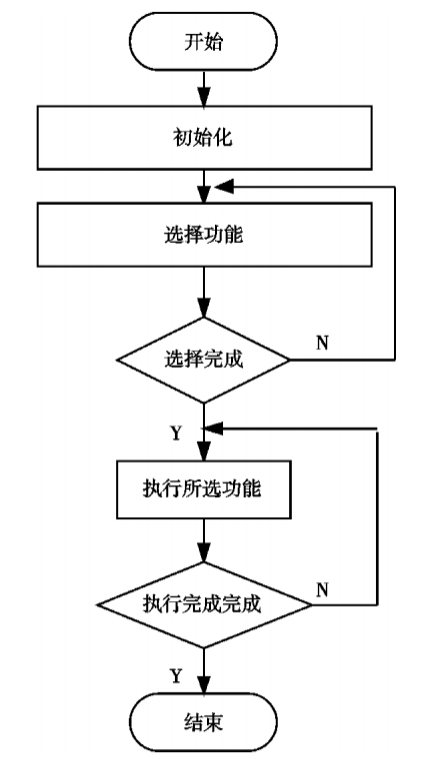 开始

初始化

选择功能

选择完成

N

Y

执行所选功能

执行完成完成

N

Y

结束